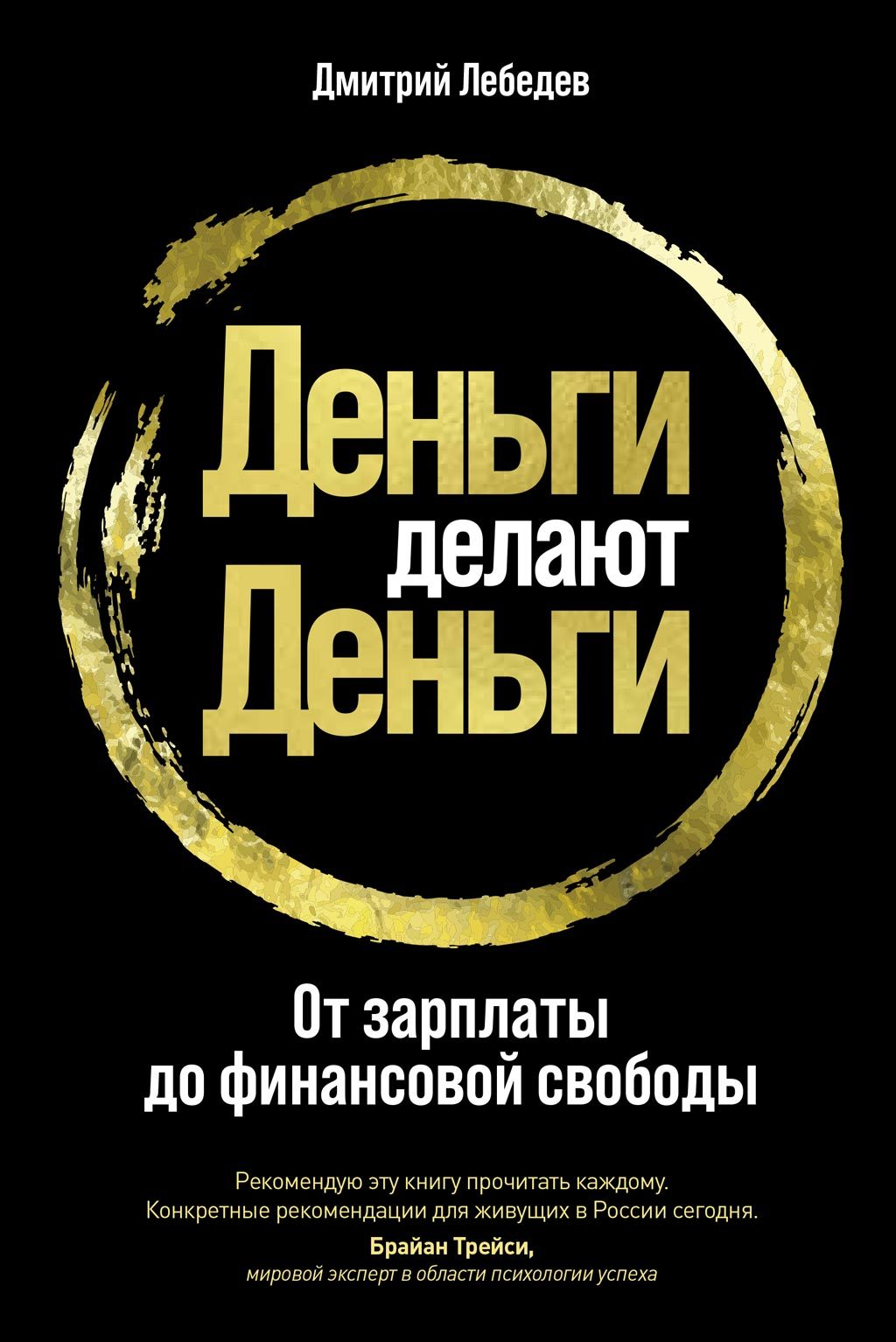 Дмитрий Лебедев

Деньги делают Деньги

От зарплаты до финансовой свободы

Рекомендую эту книгу прочитать каждому. Конкретные рекомендации для живущих в России сегодня.
Брайан Трейси,
мировой эксперт в области психологии успеха